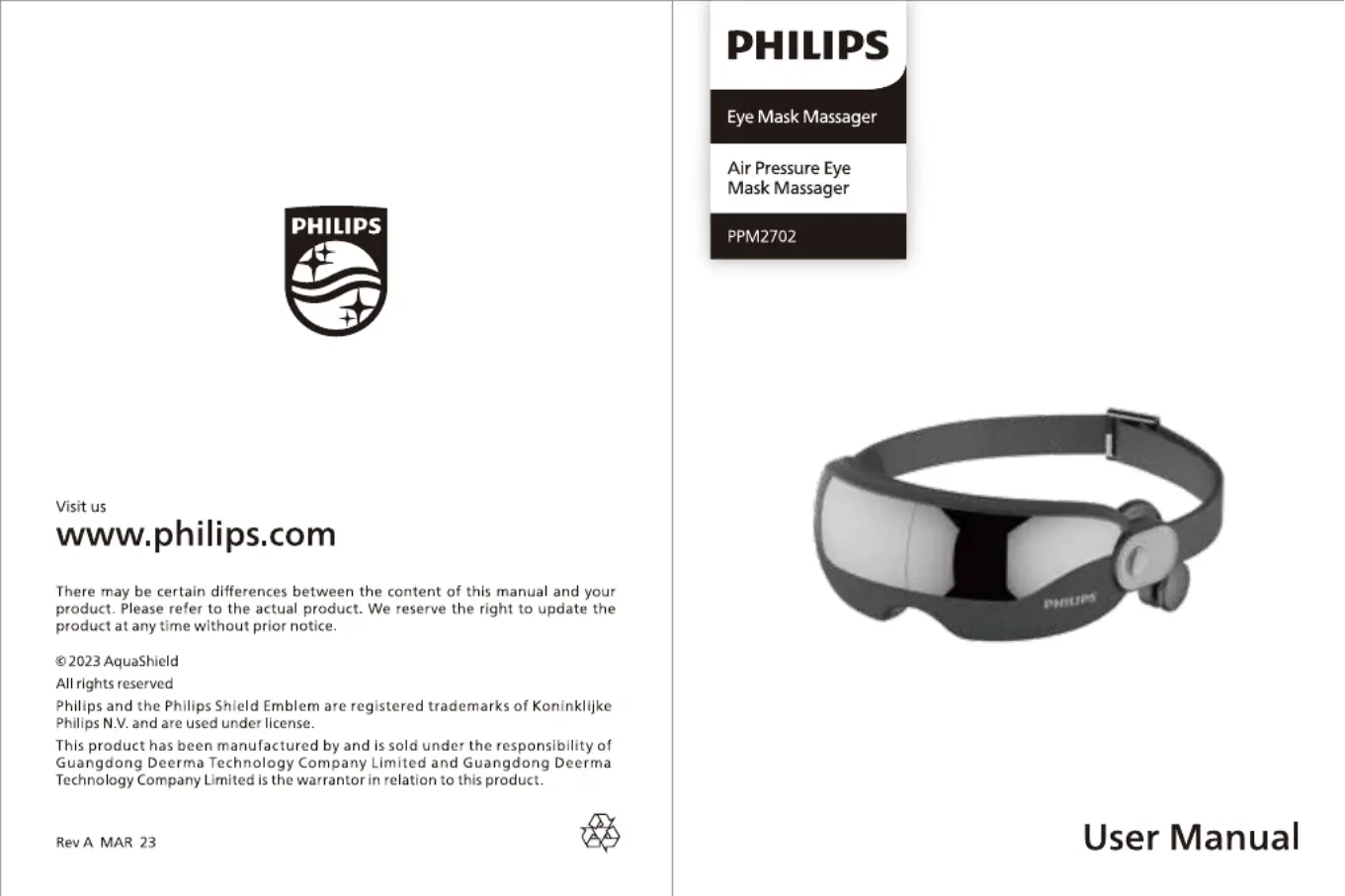 PHILIPS

Visit us
www.philips.com

There may be certain differences between the content of this manual and your product. Please refer to the actual product. We reserve the right to update the product at any time without prior notice.

© 2023 AquaShield
All rights reserved
Philips and the Philips Shield Emblem are registered trademarks of Koninklijke Philips N.V. and are used under license.
This product has been manufactured by and is sold under the responsibility of Guangdong Deerma Technology Company Limited and Guangdong Deerma Technology Company Limited is the warrantor in relation to this product.

Rev A MAR 23

PHILIPS

Eye Mask Massager

Air Pressure Eye Mask Massager

PPM2702

PHILIPS

User Manual